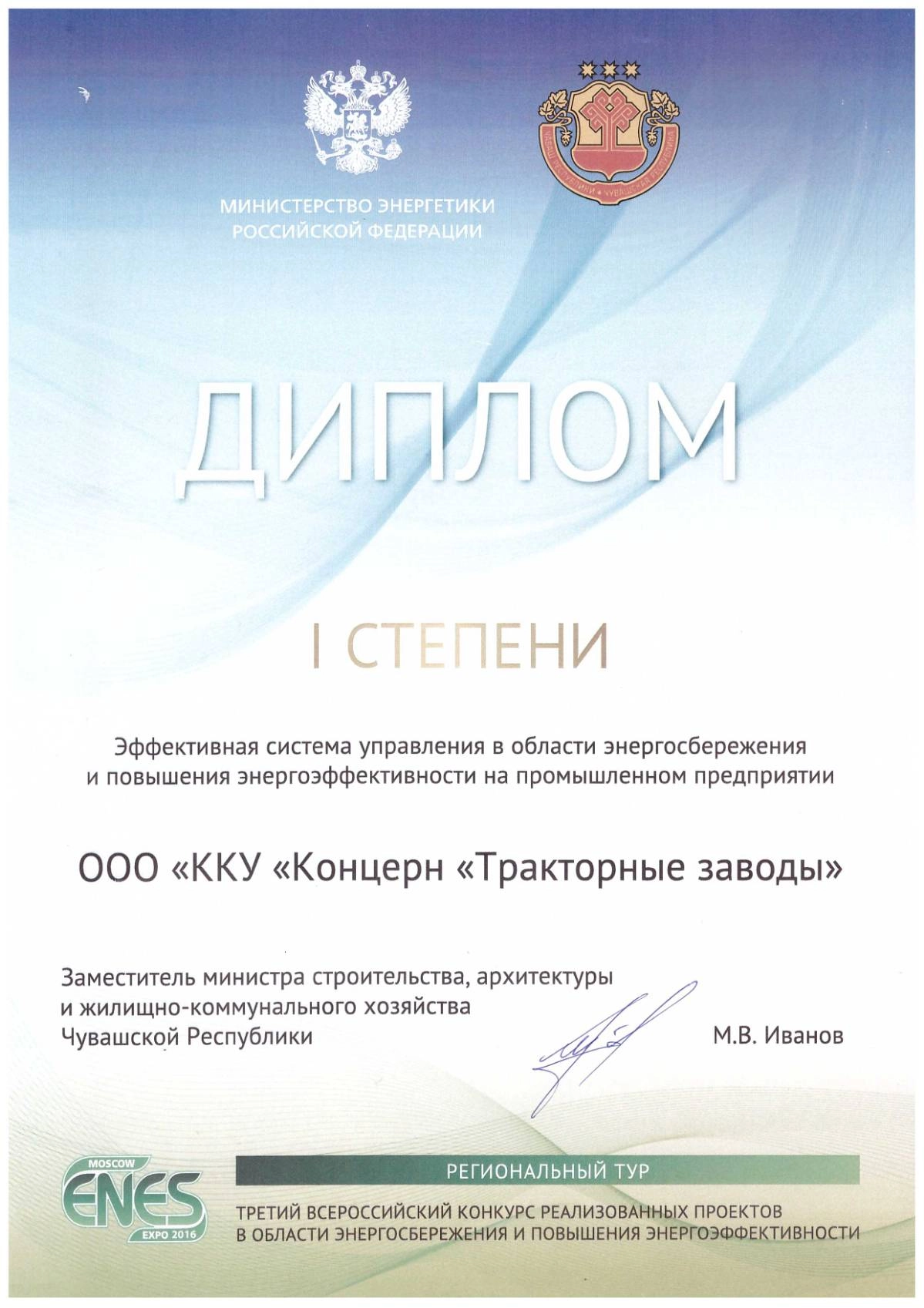 МИНИСТЕРСТВО ЭНЕРГЕТИКИ
РОССИЙСКОЙ ФЕДЕРАЦИИ

ЧĂВАШ РЕСПУБЛИКИ • ЧУВАШСКАЯ РЕСПУБЛИКА

ДИПЛОМ

I СТЕПЕНИ

Эффективная система управления в области энергосбережения и повышения энергоэффективности на промышленном предприятии

ООО «ККУ «Концерн «Тракторные заводы»

Заместитель министра строительства, архитектуры и жилищно-коммунального хозяйства Чувашской Республики

М.В. Иванов

MOSCOW
ENES
EXPO 2016

РЕГИОНАЛЬНЫЙ ТУР

ТРЕТИЙ ВСЕРОССИЙСКИЙ КОНКУРС РЕАЛИЗОВАННЫХ ПРОЕКТОВ В ОБЛАСТИ ЭНЕРГОСБЕРЕЖЕНИЯ И ПОВЫШЕНИЯ ЭНЕРГОЭФФЕКТИВНОСТИ